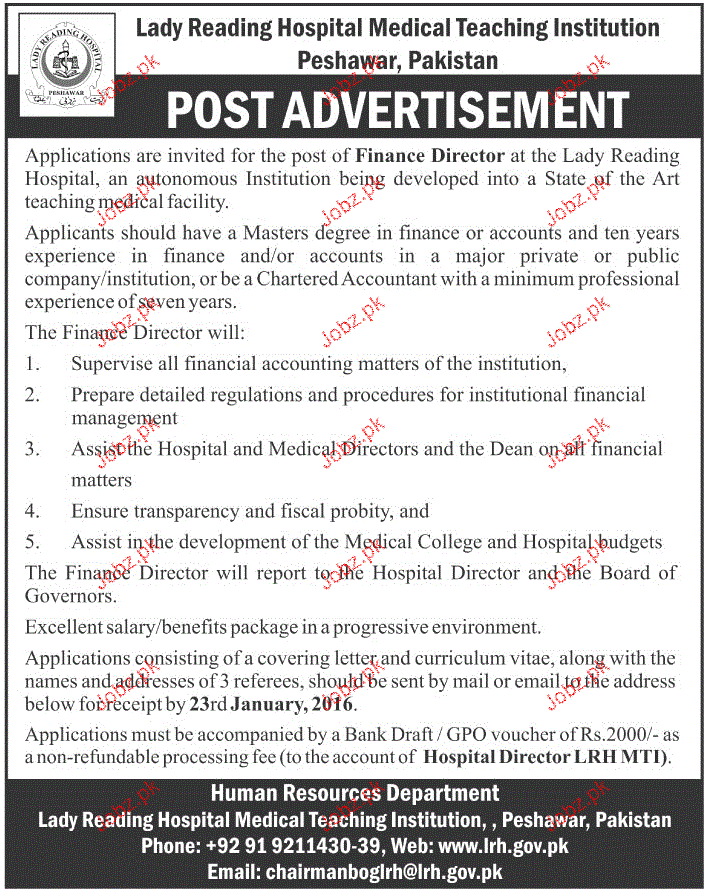 LADY READING HOSPITAL
PESHAWAR

Lady Reading Hospital Medical Teaching Institution
Peshawar, Pakistan

POST ADVERTISEMENT

Applications are invited for the post of Finance Director at the Lady Reading Hospital, an autonomous Institution being developed into a State of the Art teaching medical facility.

Applicants should have a Masters degree in finance or accounts and ten years experience in finance and/or accounts in a major private or public company/institution, or be a Chartered Accountant with a minimum professional experience of seven years.

The Finance Director will:

1. Supervise all financial accounting matters of the institution,
2. Prepare detailed regulations and procedures for institutional financial management
3. Assist the Hospital and Medical Directors and the Dean on all financial matters
4. Ensure transparency and fiscal probity, and
5. Assist in the development of the Medical College and Hospital budgets

The Finance Director will report to the Hospital Director and the Board of Governors.

Excellent salary/benefits package in a progressive environment.

Applications consisting of a covering letter and curriculum vitae, along with the names and addresses of 3 referees, should be sent by mail or email to the address below for receipt by 23rd January, 2016.

Applications must be accompanied by a Bank Draft / GPO voucher of Rs.2000/- as a non-refundable processing fee (to the account of Hospital Director LRH MTI).

Human Resources Department
Lady Reading Hospital Medical Teaching Institution, , Peshawar, Pakistan
Phone: +92 91 9211430-39, Web: www.lrh.gov.pk
Email: chairmanboglrh@lrh.gov.pk

jobz.pk